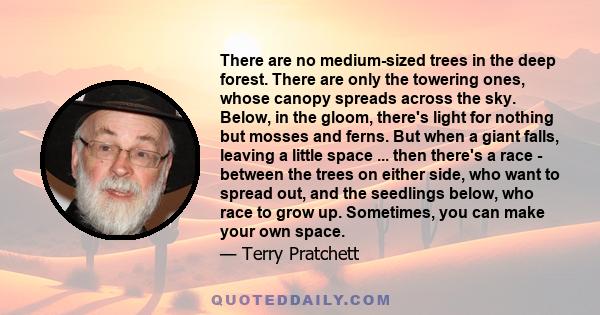 There are no medium-sized trees in the deep forest. There are only the towering ones, whose canopy spreads across the sky. Below, in the gloom, there's light for nothing but mosses and ferns. But when a giant falls, leaving a little space ... then there's a race - between the trees on either side, who want to spread out, and the seedlings below, who race to grow up. Sometimes, you can make your own space.

— Terry Pratchett

QUOTEDDAILY.COM